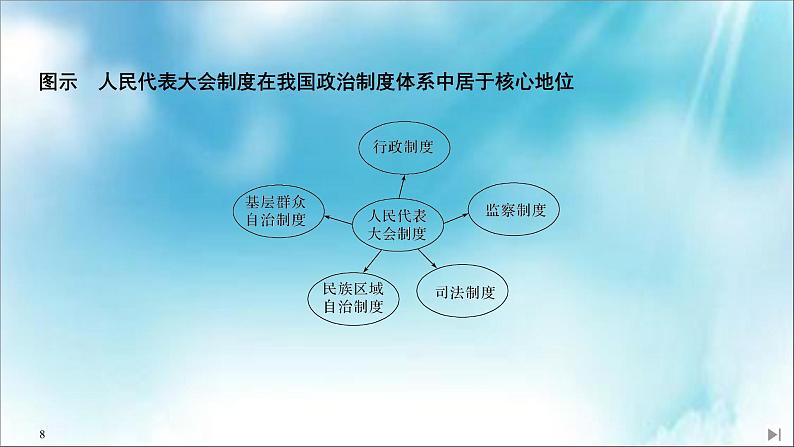 图示　人民代表大会制度在我国政治制度体系中居于核心地位

行政制度

基层群众自治制度

人民代表大会制度

监察制度

民族区域自治制度

司法制度

8